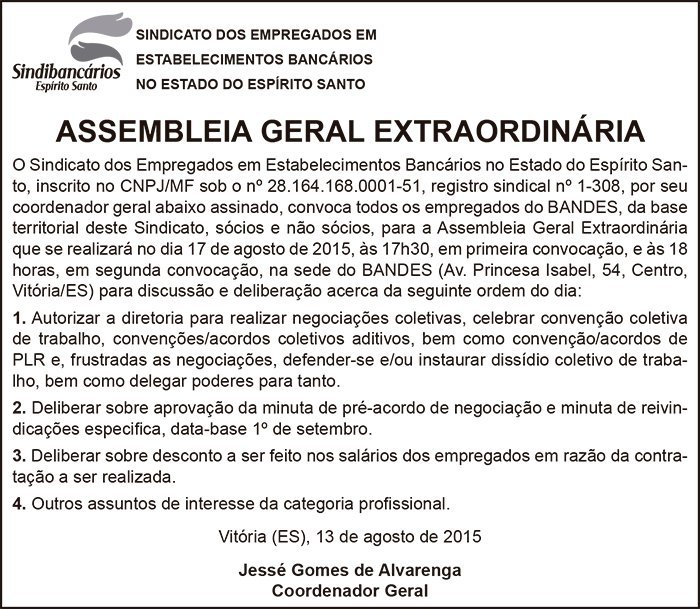 Sindibancários
Espírito Santo

SINDICATO DOS EMPREGADOS EM ESTABELECIMENTOS BANCÁRIOS NO ESTADO DO ESPÍRITO SANTO

ASSEMBLEIA GERAL EXTRAORDINÁRIA

O Sindicato dos Empregados em Estabelecimentos Bancários no Estado do Espírito Santo, inscrito no CNPJ/MF sob o nº 28.164.168.0001-51, registro sindical nº 1-308, por seu coordenador geral abaixo assinado, convoca todos os empregados do BANDES, da base territorial deste Sindicato, sócios e não sócios, para a Assembleia Geral Extraordinária que se realizará no dia 17 de agosto de 2015, às 17h30, em primeira convocação, e às 18 horas, em segunda convocação, na sede do BANDES (Av. Princesa Isabel, 54, Centro, Vitória/ES) para discussão e deliberação acerca da seguinte ordem do dia:

1. Autorizar a diretoria para realizar negociações coletivas, celebrar convenção coletiva de trabalho, convenções/acordos coletivos aditivos, bem como convenção/acordos de PLR e, frustradas as negociações, defender-se e/ou instaurar dissídio coletivo de trabalho, bem como delegar poderes para tanto.

2. Deliberar sobre aprovação da minuta de pré-acordo de negociação e minuta de reivindicações especifica, data-base 1º de setembro.

3. Deliberar sobre desconto a ser feito nos salários dos empregados em razão da contratação a ser realizada.

4. Outros assuntos de interesse da categoria profissional.

Vitória (ES), 13 de agosto de 2015

Jessé Gomes de Alvarenga
Coordenador Geral